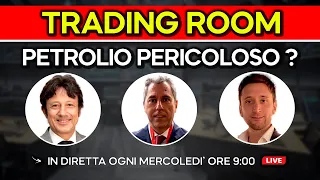 TRADING ROOM

PETROLIO PERICOLOSO ?

IN DIRETTA OGNI MERCOLEDI' ORE 9:00 LIVE